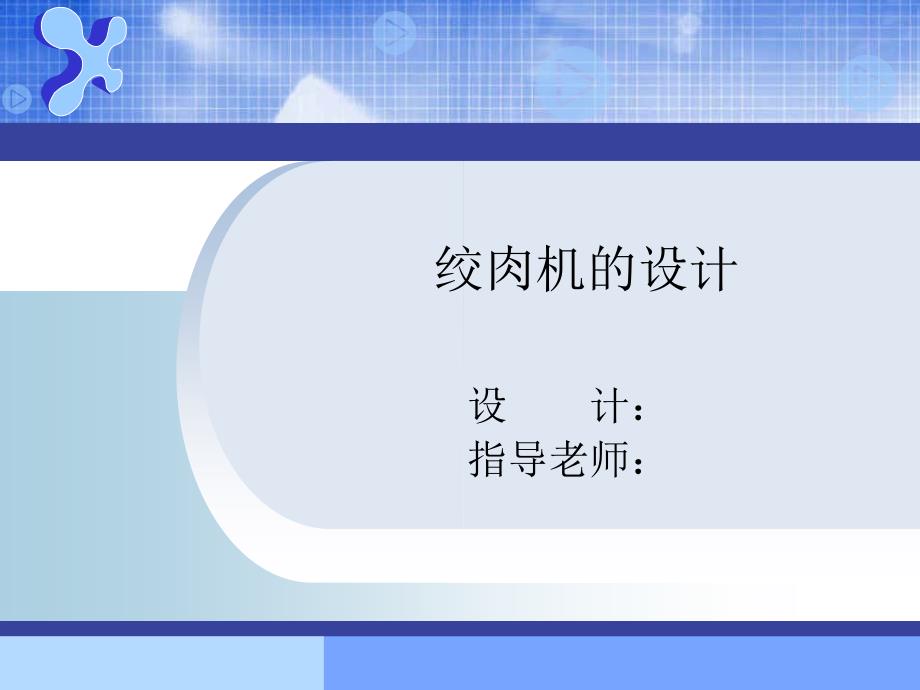 绞肉机的设计

设　　计：
指导老师：